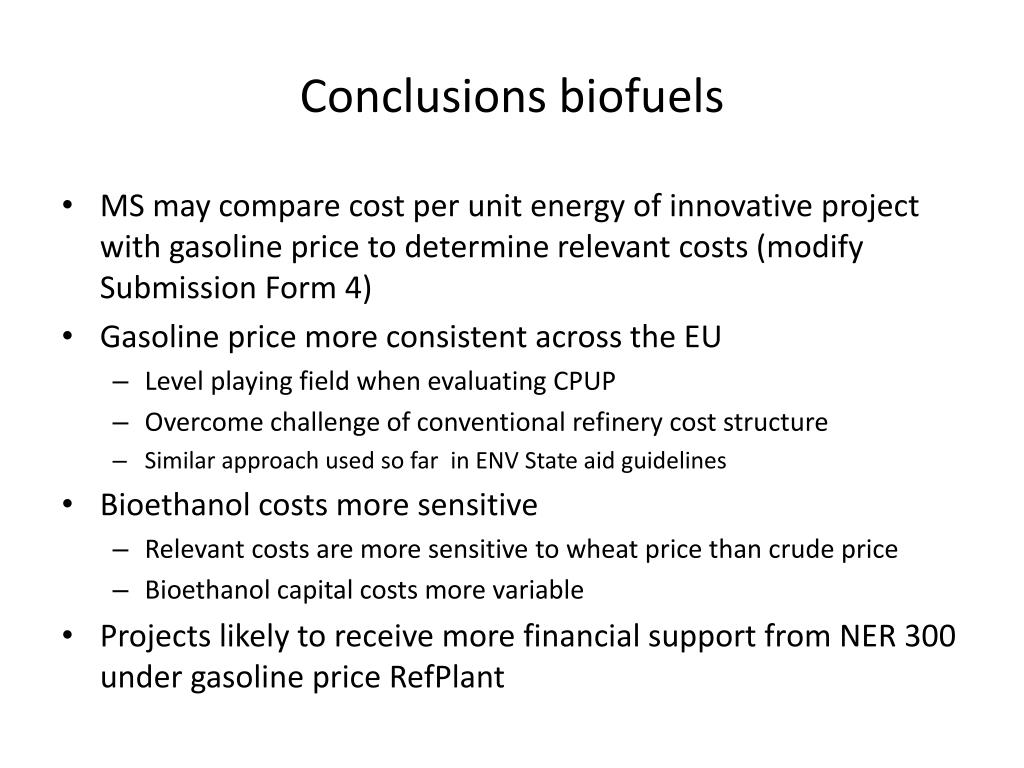 Conclusions biofuels

• MS may compare cost per unit energy of innovative project with gasoline price to determine relevant costs (modify Submission Form 4)
• Gasoline price more consistent across the EU
– Level playing field when evaluating CPUP
– Overcome challenge of conventional refinery cost structure
– Similar approach used so far in ENV State aid guidelines
• Bioethanol costs more sensitive
– Relevant costs are more sensitive to wheat price than crude price
– Bioethanol capital costs more variable
• Projects likely to receive more financial support from NER 300 under gasoline price RefPlant